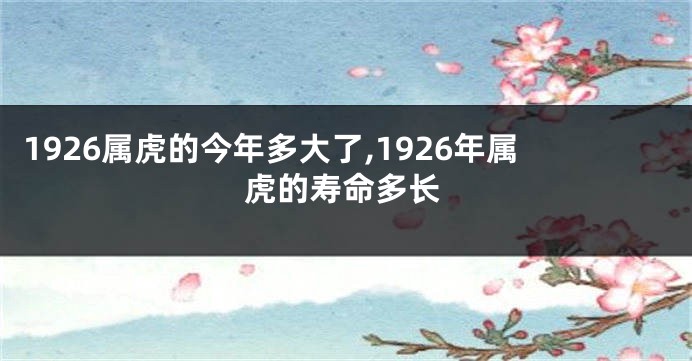 1926属虎的今年多大了,1926年属虎的寿命多长